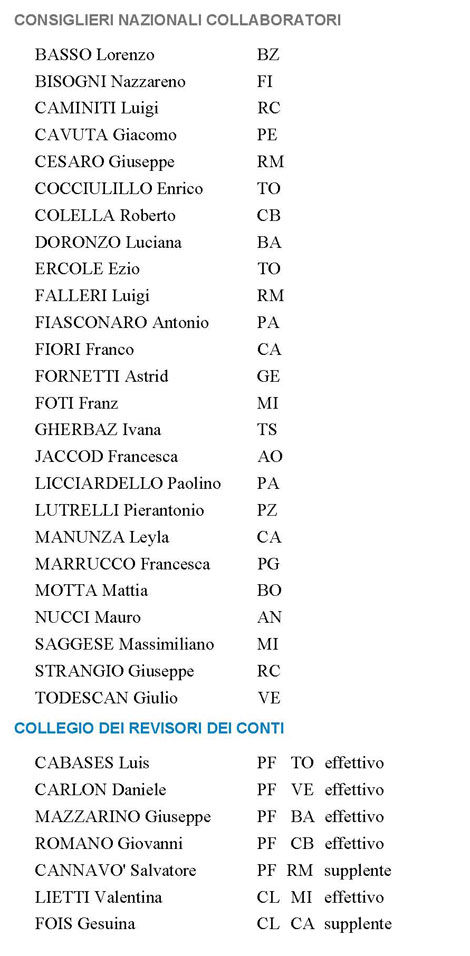 CONSIGLIERI NAZIONALI COLLABORATORI

| | |
|---|---|
| BASSO Lorenzo | BZ |
| BISOGNI Nazzareno | FI |
| CAMINITI Luigi | RC |
| CAVUTA Giacomo | PE |
| CESARO Giuseppe | RM |
| COCCIULILLO Enrico | TO |
| COLELLA Roberto | CB |
| DORONZO Luciana | BA |
| ERCOLE Ezio | TO |
| FALLERI Luigi | RM |
| FIASCONARO Antonio | PA |
| FIORI Franco | CA |
| FORNETTI Astrid | GE |
| FOTI Franz | MI |
| GHERBAZ Ivana | TS |
| JACCOD Francesca | AO |
| LICCIARDELLO Paolino | PA |
| LUTRELLI Pierantonio | PZ |
| MANUNZA Leyla | CA |
| MARRUCCO Francesca | PG |
| MOTTA Mattia | BO |
| NUCCI Mauro | AN |
| SAGGESE Massimiliano | MI |
| STRANGIO Giuseppe | RC |
| TODESCAN Giulio | VE |

COLLEGIO DEI REVISORI DEI CONTI

| | | | |
|---|---|---|---|
| CABASES Luis | PF | TO | effettivo |
| CARLON Daniele | PF | VE | effettivo |
| MAZZARINO Giuseppe | PF | BA | effettivo |
| ROMANO Giovanni | PF | CB | effettivo |
| CANNAVO' Salvatore | PF | RM | supplente |
| LIETTI Valentina | CL | MI | effettivo |
| FOIS Gesuina | CL | CA | supplente |